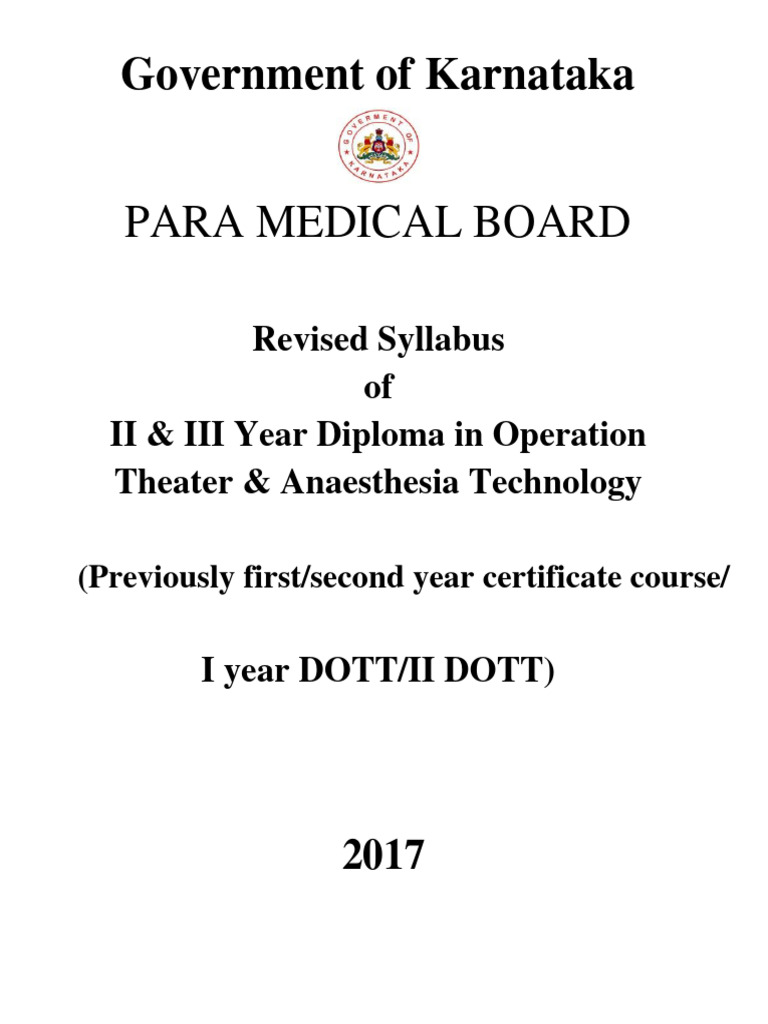 Government of Karnataka

GOVERNMENT OF KARNATAKA

PARA MEDICAL BOARD

Revised Syllabus
of
II & III Year Diploma in Operation Theater & Anaesthesia Technology

(Previously first/second year certificate course/

I year DOTT/II DOTT)

2017